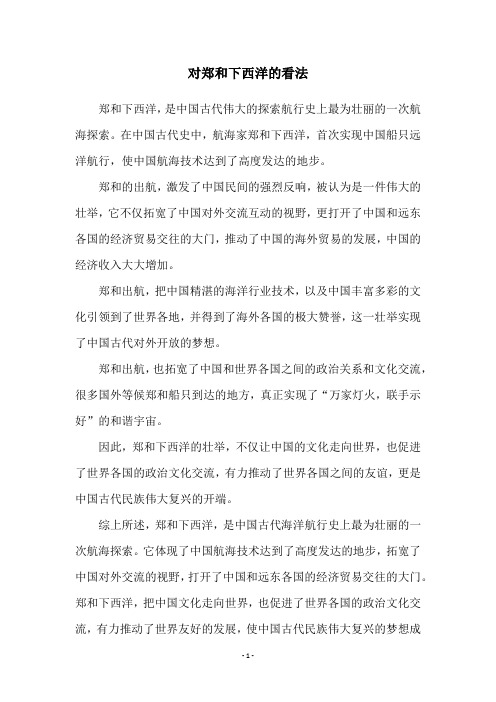 对郑和下西洋的看法

郑和下西洋，是中国古代伟大的探索航行史上最为壮丽的一次航海探索。在中国古代史中，航海家郑和下西洋，首次实现中国船只远洋航行，使中国航海技术达到了高度发达的地步。

郑和的出航，激发了中国民间的强烈反响，被认为是一件伟大的壮举，它不仅拓宽了中国对外交流互动的视野，更打开了中国和远东各国的经济贸易交往的大门，推动了中国的海外贸易的发展，中国的经济收入大大增加。

郑和出航，把中国精湛的海洋行业技术，以及中国丰富多彩的文化引领到了世界各地，并得到了海外各国的极大赞誉，这一壮举实现了中国古代对外开放的梦想。

郑和出航，也拓宽了中国和世界各国之间的政治关系和文化交流，很多国外等候郑和船只到达的地方，真正实现了“万家灯火，联手示好”的和谐宇宙。

因此，郑和下西洋的壮举，不仅让中国的文化走向世界，也促进了世界各国的政治文化交流，有力推动了世界各国之间的友谊，更是中国古代民族伟大复兴的开端。

综上所述，郑和下西洋，是中国古代海洋航行史上最为壮丽的一次航海探索。它体现了中国航海技术达到了高度发达的地步，拓宽了中国对外交流的视野，打开了中国和远东各国的经济贸易交往的大门。郑和下西洋，把中国文化走向世界，也促进了世界各国的政治文化交流，有力推动了世界友好的发展，使中国古代民族伟大复兴的梦想成

- 1 -